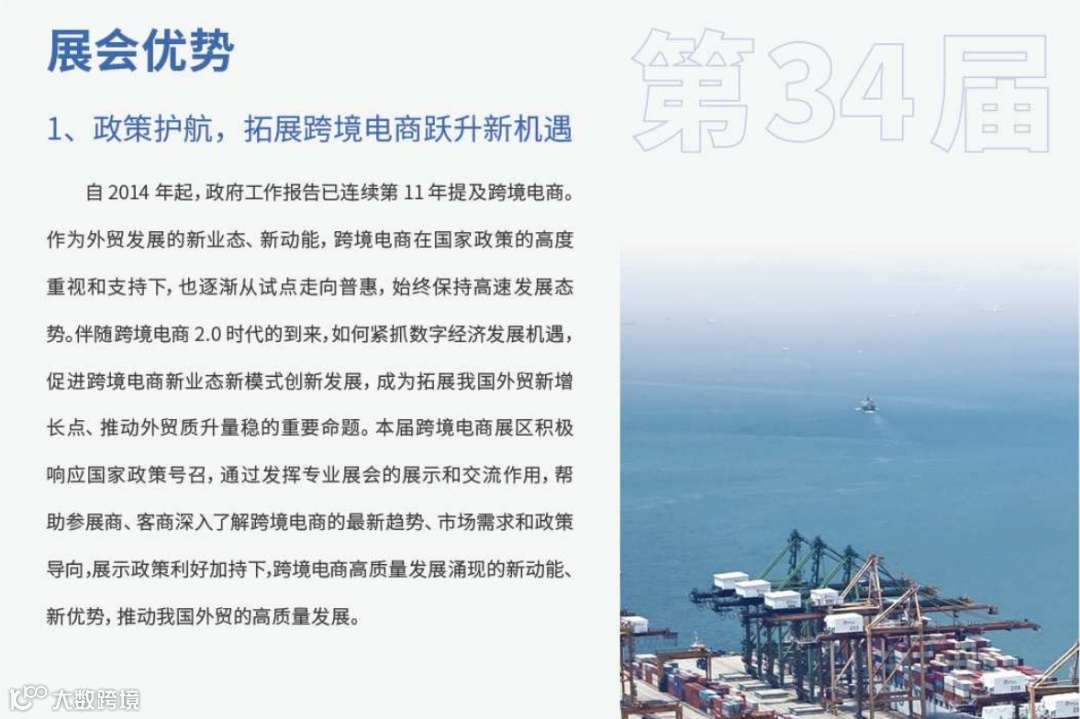 展会优势

第34届

1、政策护航，拓展跨境电商跃升新机遇

自2014年起，政府工作报告已连续第11年提及跨境电商。作为外贸发展的新业态、新动能，跨境电商在国家政策的高度重视和支持下，也逐渐从试点走向普惠，始终保持高速发展态势。伴随跨境电商2.0时代的到来，如何紧抓数字经济发展机遇，促进跨境电商新业态新模式创新发展，成为拓展我国外贸新增长点、推动外贸质升量稳的重要命题。本届跨境电商展区积极响应国家政策号召，通过发挥专业展会的展示和交流作用，帮助参展商、客商深入了解跨境电商的最新趋势、市场需求和政策导向，展示政策利好加持下，跨境电商高质量发展涌现的新动能、新优势，推动我国外贸的高质量发展。

大数跨境